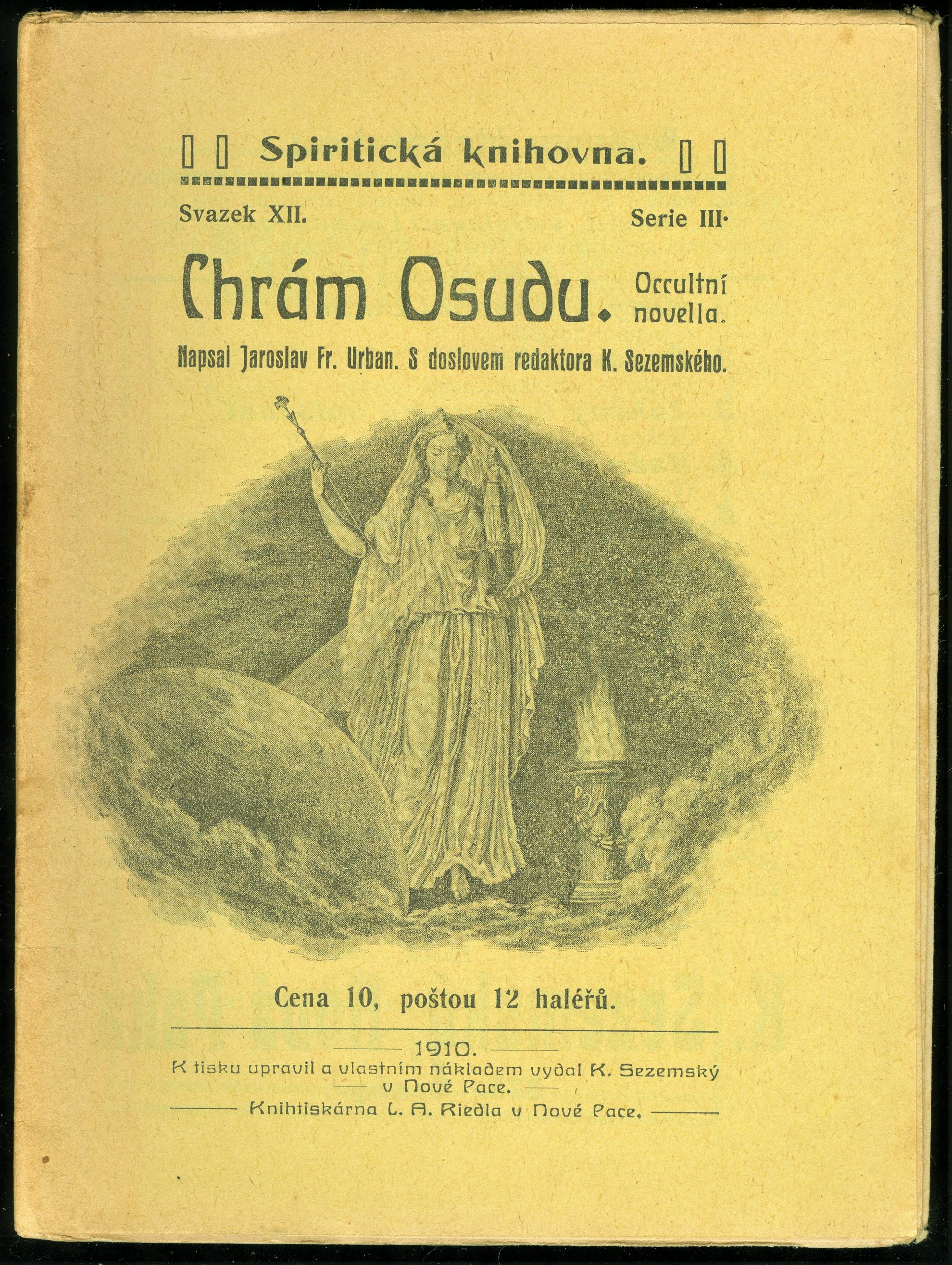 Spiritická knihovna.

Svazek XII. Serie III.

Chrám Osudu. Occultní novella.

Napsal Jaroslav Fr. Urban. S doslovem redaktora K. Sezemského.

Cena 10, poštou 12 haléřů.

1910.
K tisku upravil a vlastním nákladem vydal K. Sezemský v Nové Pace.
Knihtiskárna L. A. Riedla v Nové Pace.